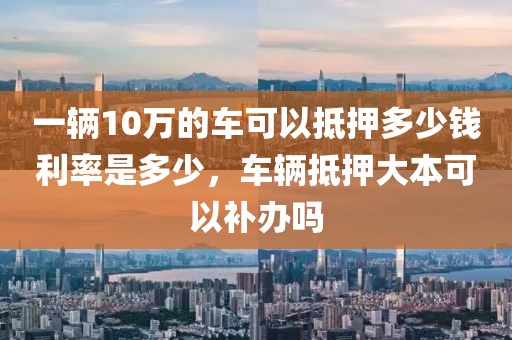 一辆10万的车可以抵押多少钱利率是多少，车辆抵押大本可以补办吗